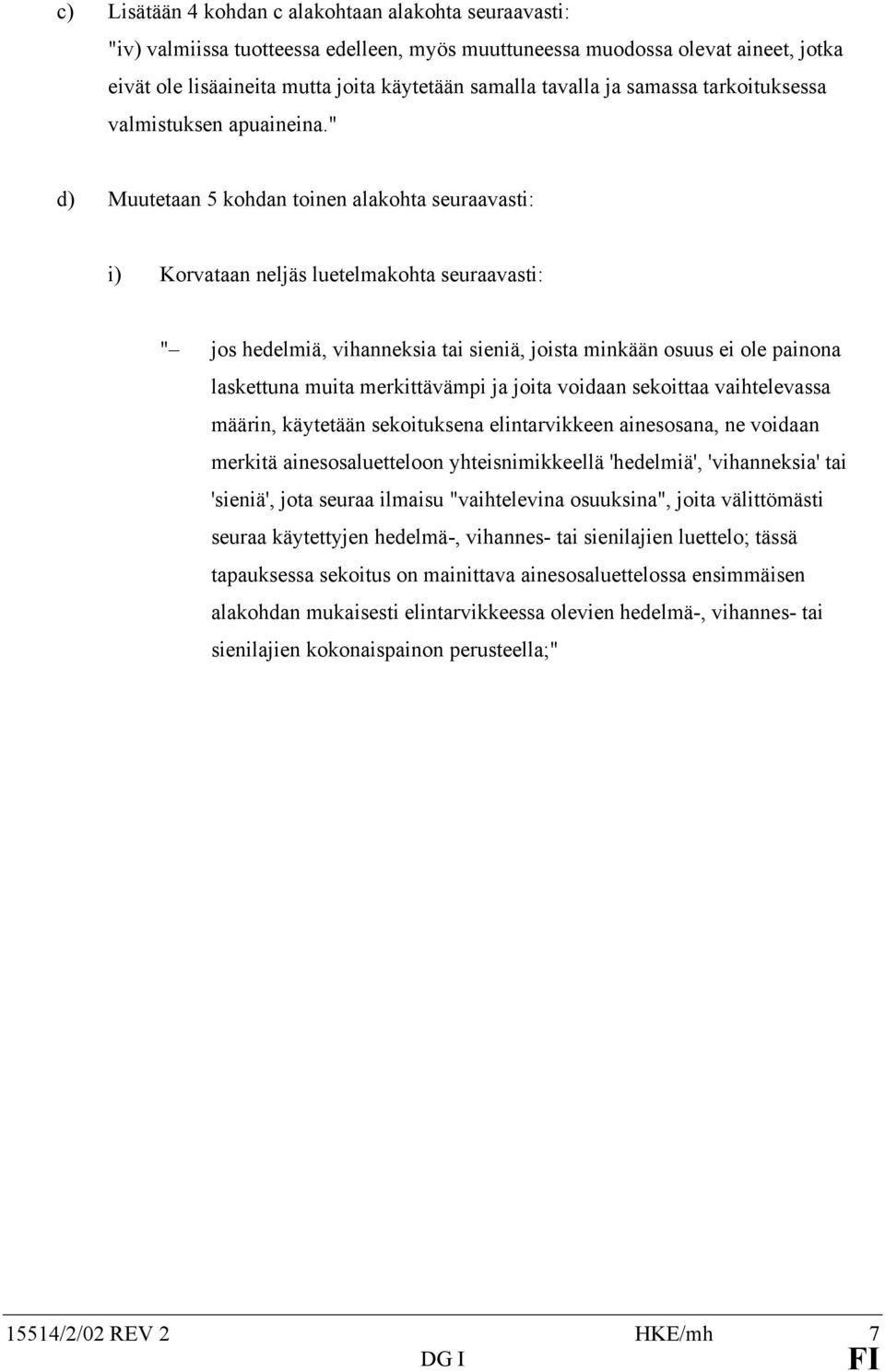 c) Lisätään 4 kohdan c alakohtaan alakohta seuraavasti:

"iv) valmiissa tuotteessa edelleen, myös muuttuneessa muodossa olevat aineet, jotka eivät ole lisäaineita mutta joita käytetään samalla tavalla ja samassa tarkoituksessa valmistuksen apuaineina."

d) Muutetaan 5 kohdan toinen alakohta seuraavasti:

i) Korvataan neljäs luetelmakohta seuraavasti:

"– jos hedelmiä, vihanneksia tai sieniä, joista minkään osuus ei ole painona laskettuna muita merkittävämpi ja joita voidaan sekoittaa vaihtelevassa määrin, käytetään sekoituksena elintarvikkeen ainesosana, ne voidaan merkitä ainesosaluetteloon yhteisnimikkeellä 'hedelmiä', 'vihanneksia' tai 'sieniä', jota seuraa ilmaisu "vaihtelevina osuuksina", joita välittömästi seuraa käytettyjen hedelmä-, vihannes- tai sienilajien luettelo; tässä tapauksessa sekoitus on mainittava ainesosaluettelossa ensimmäisen alakohdan mukaisesti elintarvikkeessa olevien hedelmä-, vihannes- tai sienilajien kokonaispainon perusteella;"

15514/2/02 REV 2 HKE/mh 7
DG I FI